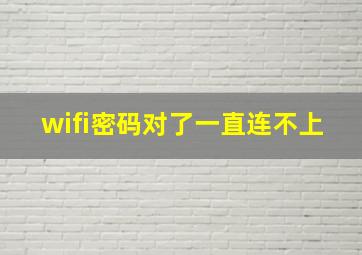 wifi密码对了一直连不上